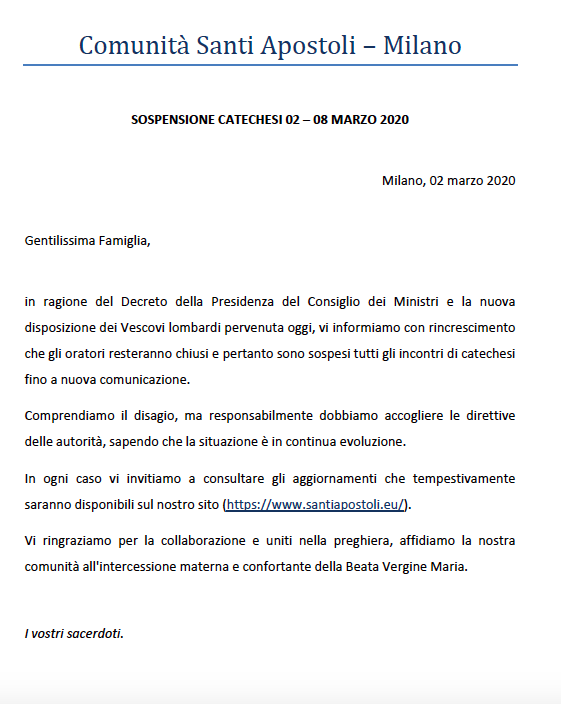 Comunità Santi Apostoli – Milano

SOSPENSIONE CATECHESI 02 – 08 MARZO 2020

Milano, 02 marzo 2020

Gentilissima Famiglia,

in ragione del Decreto della Presidenza del Consiglio dei Ministri e la nuova disposizione dei Vescovi lombardi pervenuta oggi, vi informiamo con rincrescimento che gli oratori resteranno chiusi e pertanto sono sospesi tutti gli incontri di catechesi fino a nuova comunicazione.

Comprendiamo il disagio, ma responsabilmente dobbiamo accogliere le direttive delle autorità, sapendo che la situazione è in continua evoluzione.

In ogni caso vi invitiamo a consultare gli aggiornamenti che tempestivamente saranno disponibili sul nostro sito (https://www.santiapostoli.eu/).

Vi ringraziamo per la collaborazione e uniti nella preghiera, affidiamo la nostra comunità all'intercessione materna e confortante della Beata Vergine Maria.

I vostri sacerdoti.